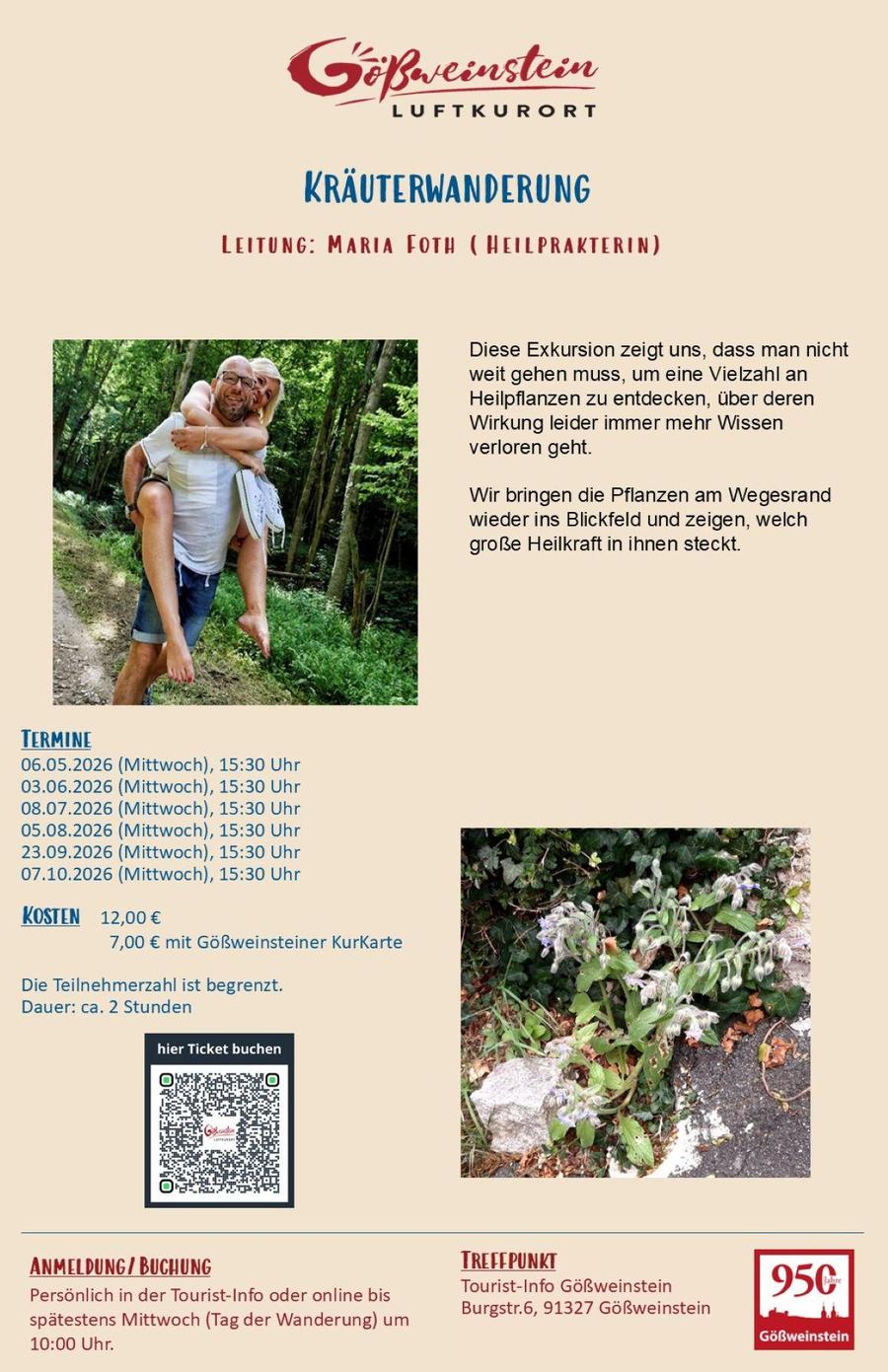 Gößweinstein
LUFTKURORT

KRÄUTERWANDERUNG

LEITUNG: MARIA FOTH (HEILPRAKTERIN)

Diese Exkursion zeigt uns, dass man nicht weit gehen muss, um eine Vielzahl an Heilpflanzen zu entdecken, über deren Wirkung leider immer mehr Wissen verloren geht.

Wir bringen die Pflanzen am Wegesrand wieder ins Blickfeld und zeigen, welch große Heilkraft in ihnen steckt.

TERMINE
06.05.2026 (Mittwoch), 15:30 Uhr
03.06.2026 (Mittwoch), 15:30 Uhr
08.07.2026 (Mittwoch), 15:30 Uhr
05.08.2026 (Mittwoch), 15:30 Uhr
23.09.2026 (Mittwoch), 15:30 Uhr
07.10.2026 (Mittwoch), 15:30 Uhr

KOSTEN 12,00 €
7,00 € mit Gößweinsteiner KurKarte

Die Teilnehmerzahl ist begrenzt.
Dauer: ca. 2 Stunden

hier Ticket buchen

Gößweinstein
LUFTKURORT

ANMELDUNG/BUCHUNG
Persönlich in der Tourist-Info oder online bis spätestens Mittwoch (Tag der Wanderung) um 10:00 Uhr.

TREFFPUNKT
Tourist-Info Gößweinstein
Burgstr.6, 91327 Gößweinstein

950 Jahre
Gößweinstein